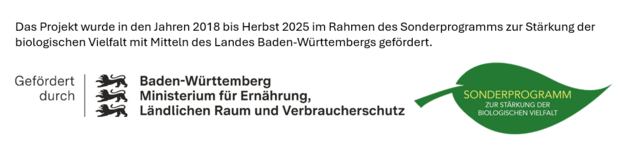 Das Projekt wurde in den Jahren 2018 bis Herbst 2025 im Rahmen des Sonderprogramms zur Stärkung der biologischen Vielfalt mit Mitteln des Landes Baden-Württembergs gefördert.

Gefördert durch

Baden-Württemberg
Ministerium für Ernährung, Ländlichen Raum und Verbraucherschutz

SONDERPROGRAMM
ZUR STÄRKUNG DER BIOLOGISCHEN VIELFALT